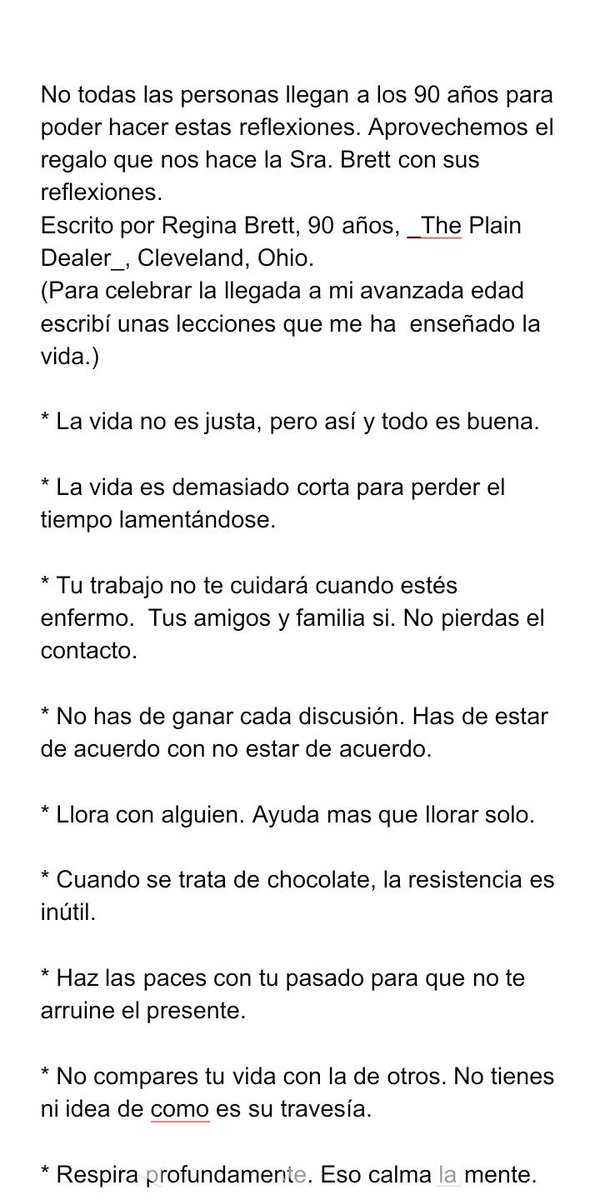 No todas las personas llegan a los 90 años para poder hacer estas reflexiones. Aprovechemos el regalo que nos hace la Sra. Brett con sus reflexiones.
Escrito por Regina Brett, 90 años, _The Plain Dealer_, Cleveland, Ohio.
(Para celebrar la llegada a mi avanzada edad escribí unas lecciones que me ha enseñado la vida.)

* La vida no es justa, pero así y todo es buena.

* La vida es demasiado corta para perder el tiempo lamentándose.

* Tu trabajo no te cuidará cuando estés enfermo. Tus amigos y familia si. No pierdas el contacto.

* No has de ganar cada discusión. Has de estar de acuerdo con no estar de acuerdo.

* Llora con alguien. Ayuda mas que llorar solo.

* Cuando se trata de chocolate, la resistencia es inútil.

* Haz las paces con tu pasado para que no te arruine el presente.

* No compares tu vida con la de otros. No tienes ni idea de como es su travesía.

* Respira profundamente. Eso calma la mente.